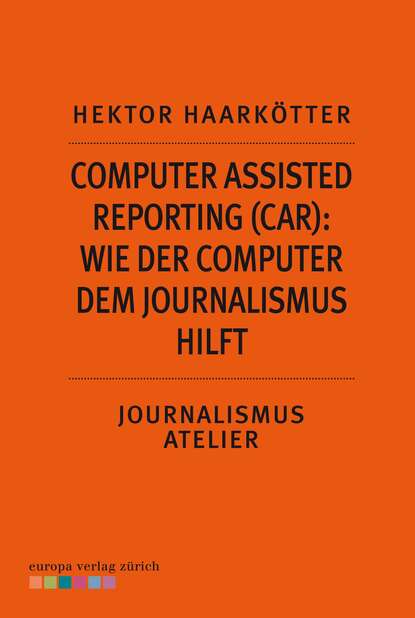 HEKTOR HAARKÖTTER

COMPUTER ASSISTED REPORTING (CAR): WIE DER COMPUTER DEM JOURNALISMUS HILFT

JOURNALISMUS ATELIER

europa verlag zürich